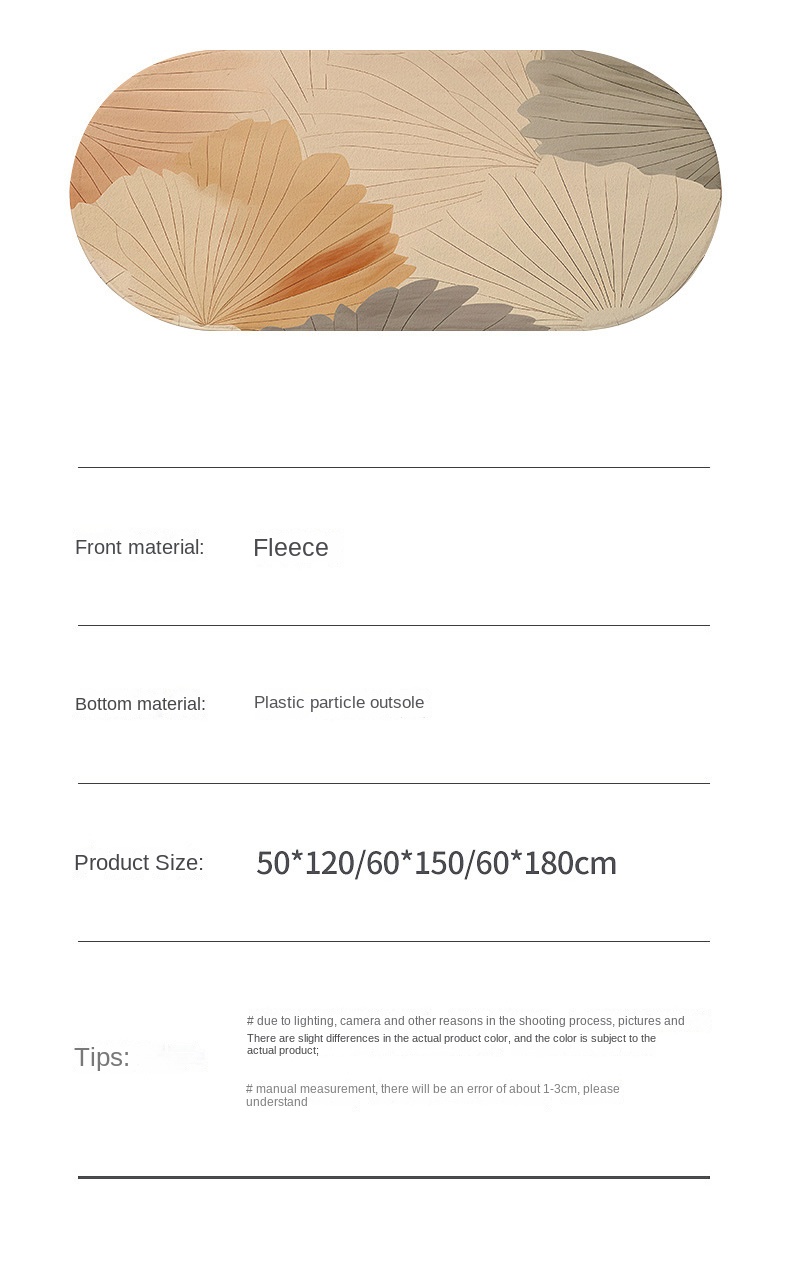 Front material: Fleece

Bottom material: Plastic particle outsole

Product Size: 50*120/60*150/60*180cm

Tips:

# due to lighting, camera and other reasons in the shooting process, pictures and There are slight differences in the actual product color, and the color is subject to the actual product;

# manual measurement, there will be an error of about 1-3cm, please understand